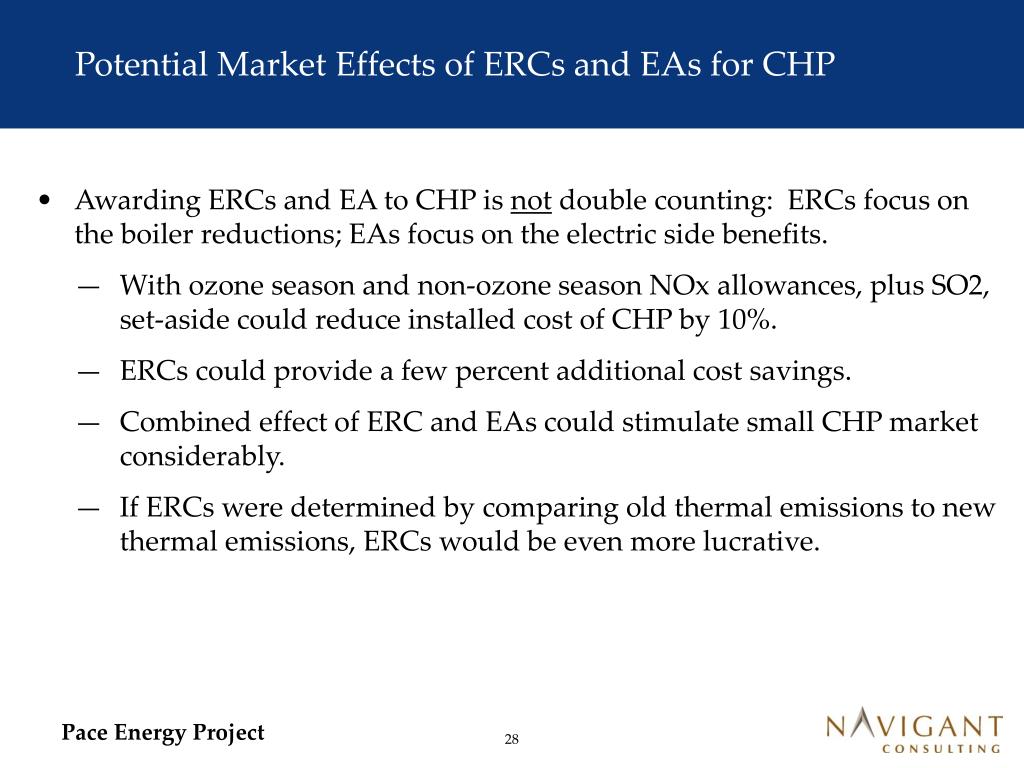 Potential Market Effects of ERCs and EAs for CHP

• Awarding ERCs and EA to CHP is not double counting: ERCs focus on the boiler reductions; EAs focus on the electric side benefits.

— With ozone season and non-ozone season NOx allowances, plus SO2, set-aside could reduce installed cost of CHP by 10%.

— ERCs could provide a few percent additional cost savings.

— Combined effect of ERC and EAs could stimulate small CHP market considerably.

— If ERCs were determined by comparing old thermal emissions to new thermal emissions, ERCs would be even more lucrative.

Pace Energy Project

28

NAVIGANT CONSULTING